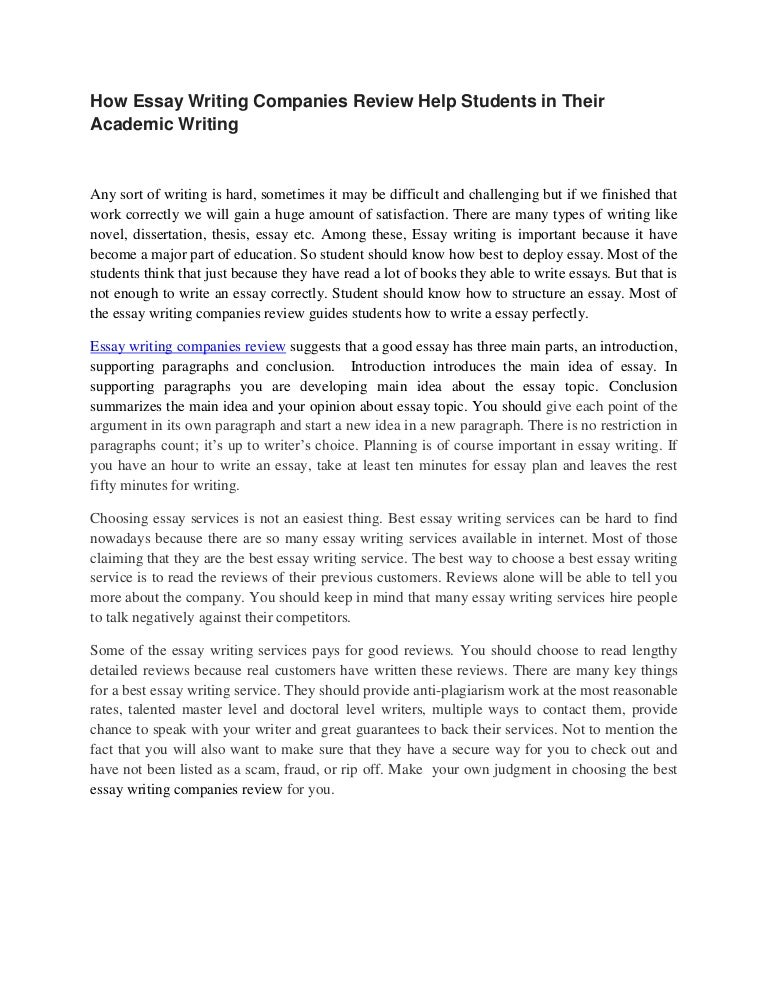 How Essay Writing Companies Review Help Students in Their Academic Writing

Any sort of writing is hard, sometimes it may be difficult and challenging but if we finished that work correctly we will gain a huge amount of satisfaction. There are many types of writing like novel, dissertation, thesis, essay etc. Among these, Essay writing is important because it have become a major part of education. So student should know how best to deploy essay. Most of the students think that just because they have read a lot of books they able to write essays. But that is not enough to write an essay correctly. Student should know how to structure an essay. Most of the essay writing companies review guides students how to write a essay perfectly.

Essay writing companies review suggests that a good essay has three main parts, an introduction, supporting paragraphs and conclusion. Introduction introduces the main idea of essay. In supporting paragraphs you are developing main idea about the essay topic. Conclusion summarizes the main idea and your opinion about essay topic. You should give each point of the argument in its own paragraph and start a new idea in a new paragraph. There is no restriction in paragraphs count; it's up to writer's choice. Planning is of course important in essay writing. If you have an hour to write an essay, take at least ten minutes for essay plan and leaves the rest fifty minutes for writing.

Choosing essay services is not an easiest thing. Best essay writing services can be hard to find nowadays because there are so many essay writing services available in internet. Most of those claiming that they are the best essay writing service. The best way to choose a best essay writing service is to read the reviews of their previous customers. Reviews alone will be able to tell you more about the company. You should keep in mind that many essay writing services hire people to talk negatively against their competitors.

Some of the essay writing services pays for good reviews. You should choose to read lengthy detailed reviews because real customers have written these reviews. There are many key things for a best essay writing service. They should provide anti-plagiarism work at the most reasonable rates, talented master level and doctoral level writers, multiple ways to contact them, provide chance to speak with your writer and great guarantees to back their services. Not to mention the fact that you will also want to make sure that they have a secure way for you to check out and have not been listed as a scam, fraud, or rip off. Make your own judgment in choosing the best essay writing companies review for you.